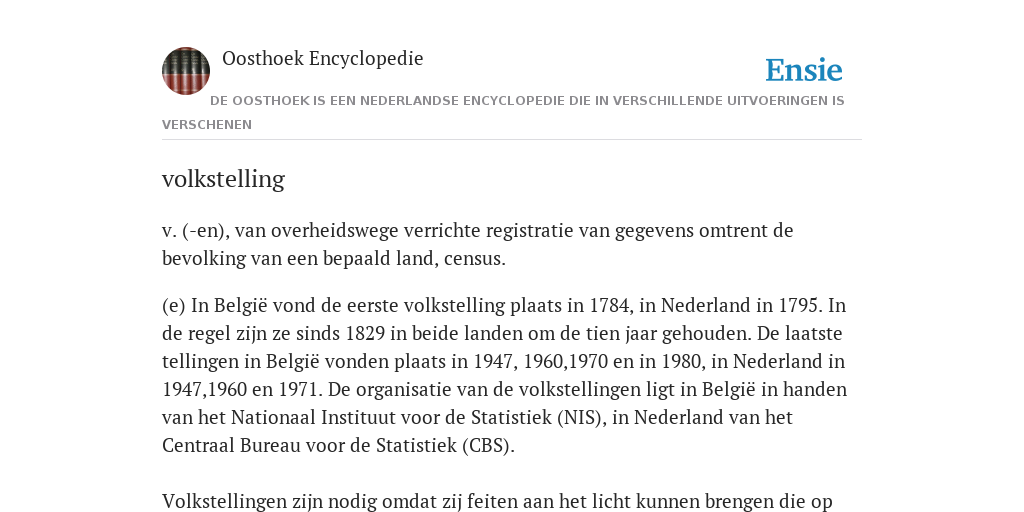 Oosthoek Encyclopedie

Ensie

DE OOSTHOEK IS EEN NEDERLANDSE ENCYCLOPEDIE DIE IN VERSCHILLENDE UITVOERINGEN IS VERSCHENEN

volkstelling

v. (-en), van overheidswege verrichte registratie van gegevens omtrent de bevolking van een bepaald land, census.

(e) In België vond de eerste volkstelling plaats in 1784, in Nederland in 1795. In de regel zijn ze sinds 1829 in beide landen om de tien jaar gehouden. De laatste tellingen in België vonden plaats in 1947, 1960,1970 en in 1980, in Nederland in 1947,1960 en 1971. De organisatie van de volkstellingen ligt in België in handen van het Nationaal Instituut voor de Statistiek (NIS), in Nederland van het Centraal Bureau voor de Statistiek (CBS).

Volkstellingen zijn nodig omdat zij feiten aan het licht kunnen brengen die op